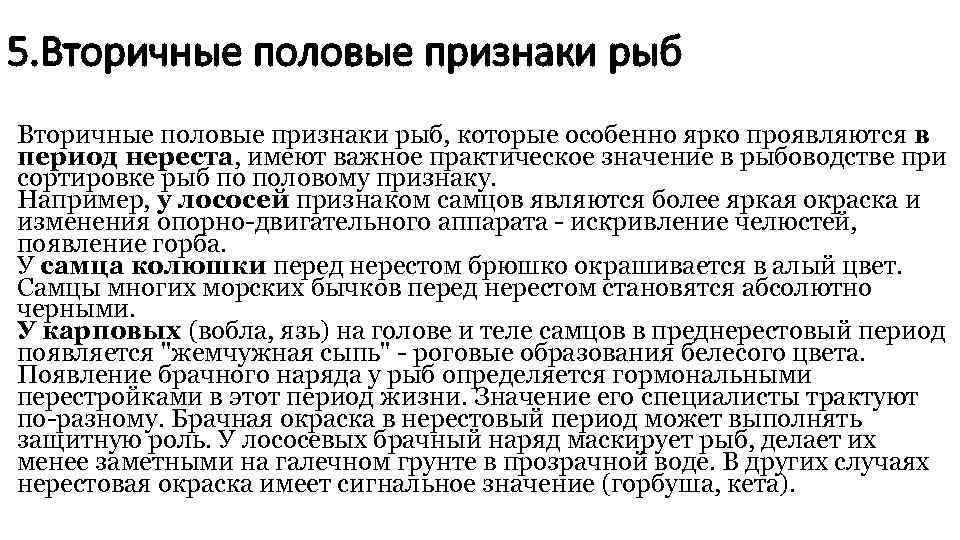 5.Вторичные половые признаки рыб

Вторичные половые признаки рыб, которые особенно ярко проявляются в период нереста, имеют важное практическое значение в рыбоводстве при сортировке рыб по половому признаку.
Например, у лососей признаком самцов являются более яркая окраска и изменения опорно-двигательного аппарата - искривление челюстей, появление горба.
У самца колюшки перед нерестом брюшко окрашивается в алый цвет.
Самцы многих морских бычков перед нерестом становятся абсолютно черными.
У карповых (вобла, язь) на голове и теле самцов в преднерестовый период появляется "жемчужная сыпь" - роговые образования белесого цвета.
Появление брачного наряда у рыб определяется гормональными перестройками в этот период жизни. Значение его специалисты трактуют по-разному. Брачная окраска в нерестовый период может выполнять защитную роль. У лососевых брачный наряд маскирует рыб, делает их менее заметными на галечном грунте в прозрачной воде. В других случаях нерестовая окраска имеет сигнальное значение (горбуша, кета).